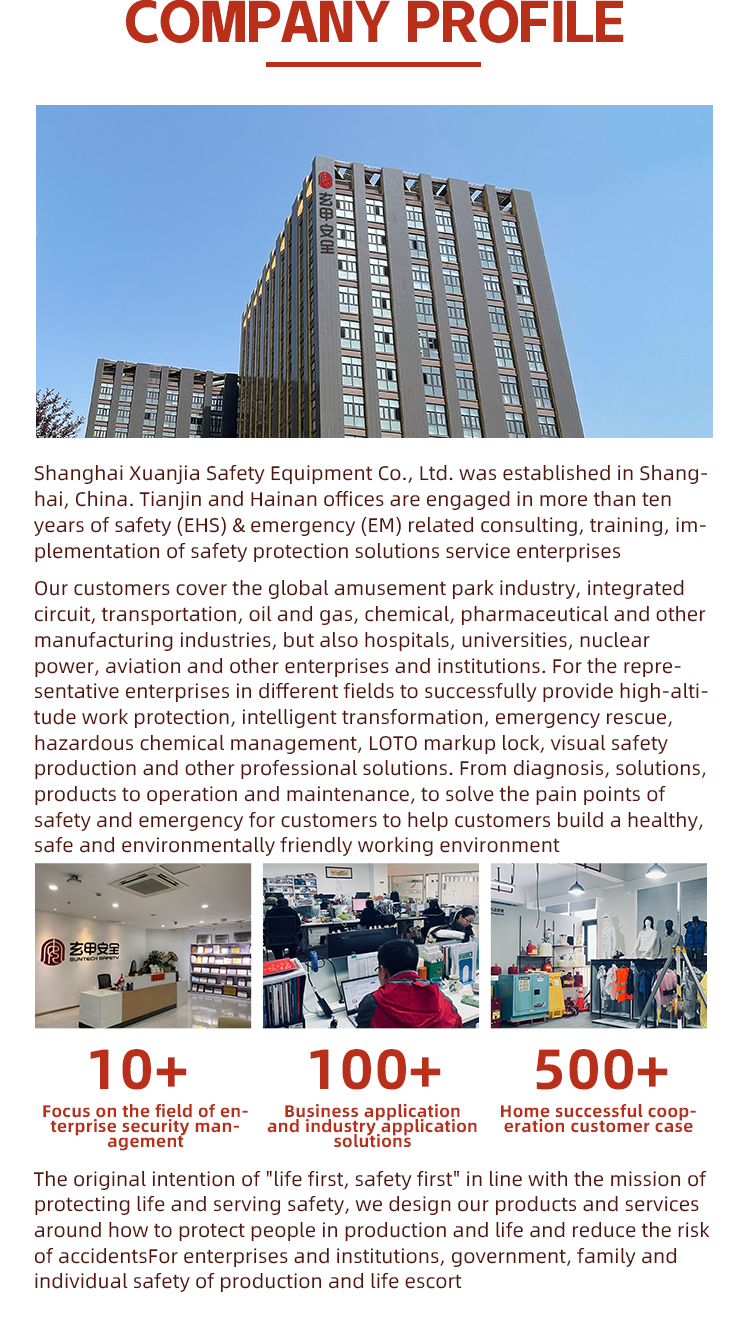 COMPANY PROFILE

玄甲安全

Shanghai Xuanjia Safety Equipment Co., Ltd. was established in Shanghai, China. Tianjin and Hainan offices are engaged in more than ten years of safety (EHS) & emergency (EM) related consulting, training, implementation of safety protection solutions service enterprises

Our customers cover the global amusement park industry, integrated circuit, transportation, oil and gas, chemical, pharmaceutical and other manufacturing industries, but also hospitals, universities, nuclear power, aviation and other enterprises and institutions. For the representative enterprises in different fields to successfully provide high-altitude work protection, intelligent transformation, emergency rescue, hazardous chemical management, LOTO markup lock, visual safety production and other professional solutions. From diagnosis, solutions, products to operation and maintenance, to solve the pain points of safety and emergency for customers to help customers build a healthy, safe and environmentally friendly working environment

玄甲安全
SUNTECH SAFETY

10+
Focus on the field of enterprise security management

100+
Business application and industry application solutions

500+
Home successful cooperation customer case

The original intention of "life first, safety first" in line with the mission of protecting life and serving safety, we design our products and services around how to protect people in production and life and reduce the risk of accidentsFor enterprises and institutions, government, family and individual safety of production and life escort